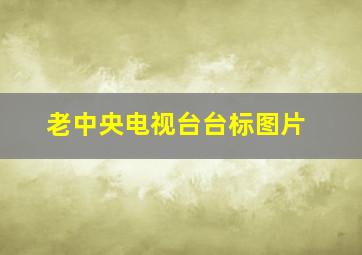 老中央电视台台标图片